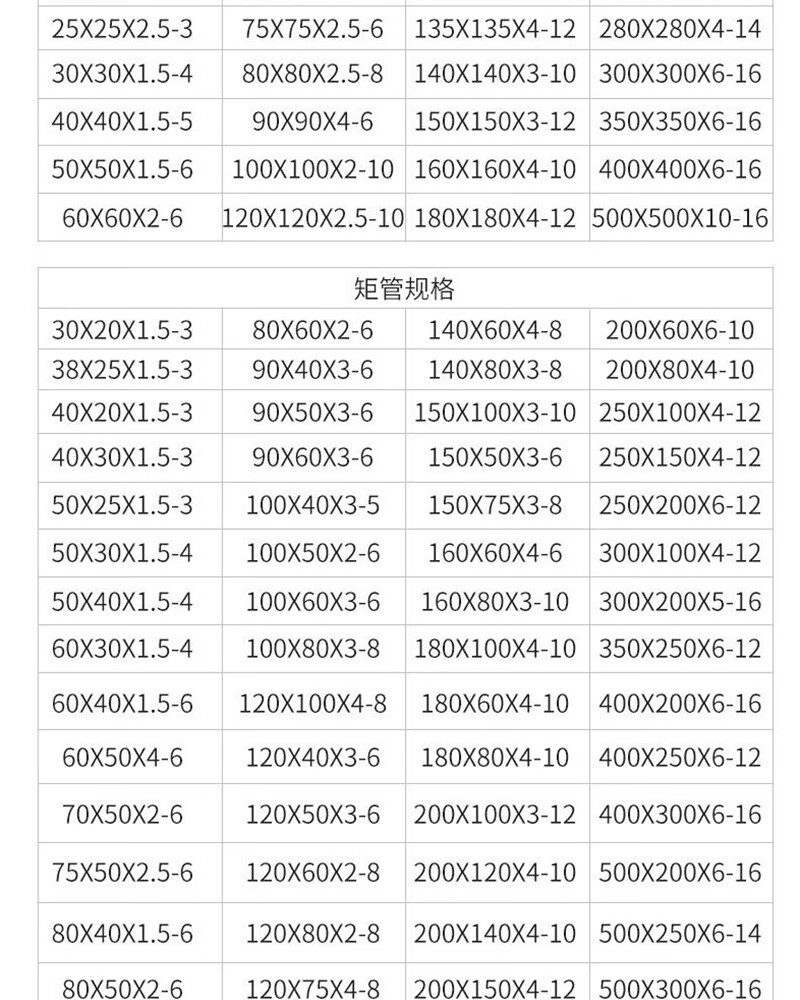 | 25X25X2.5-3 | 75X75X2.5-6 | 135X135X4-12 | 280X280X4-14 |
|---|---|---|---|
| 30X30X1.5-4 | 80X80X2.5-8 | 140X140X3-10 | 300X300X6-16 |
| 40X40X1.5-5 | 90X90X4-6 | 150X150X3-12 | 350X350X6-16 |
| 50X50X1.5-6 | 100X100X2-10 | 160X160X4-10 | 400X400X6-16 |
| 60X60X2-6 | 120X120X2.5-10 | 180X180X4-12 | 500X500X10-16 |

| 矩管规格 | | | |
|---|---|---|---|
| 30X20X1.5-3 | 80X60X2-6 | 140X60X4-8 | 200X60X6-10 |
| 38X25X1.5-3 | 90X40X3-6 | 140X80X3-8 | 200X80X4-10 |
| 40X20X1.5-3 | 90X50X3-6 | 150X100X3-10 | 250X100X4-12 |
| 40X30X1.5-3 | 90X60X3-6 | 150X50X3-6 | 250X150X4-12 |
| 50X25X1.5-3 | 100X40X3-5 | 150X75X3-8 | 250X200X6-12 |
| 50X30X1.5-4 | 100X50X2-6 | 160X60X4-6 | 300X100X4-12 |
| 50X40X1.5-4 | 100X60X3-6 | 160X80X3-10 | 300X200X5-16 |
| 60X30X1.5-4 | 100X80X3-8 | 180X100X4-10 | 350X250X6-12 |
| 60X40X1.5-6 | 120X100X4-8 | 180X60X4-10 | 400X200X6-16 |
| 60X50X4-6 | 120X40X3-6 | 180X80X4-10 | 400X250X6-12 |
| 70X50X2-6 | 120X50X3-6 | 200X100X3-12 | 400X300X6-16 |
| 75X50X2.5-6 | 120X60X2-8 | 200X120X4-10 | 500X200X6-16 |
| 80X40X1.5-6 | 120X80X2-8 | 200X140X4-10 | 500X250X6-14 |
| 80X50X2-6 | 120X75X4-8 | 200X150X4-12 | 500X300X6-16 |